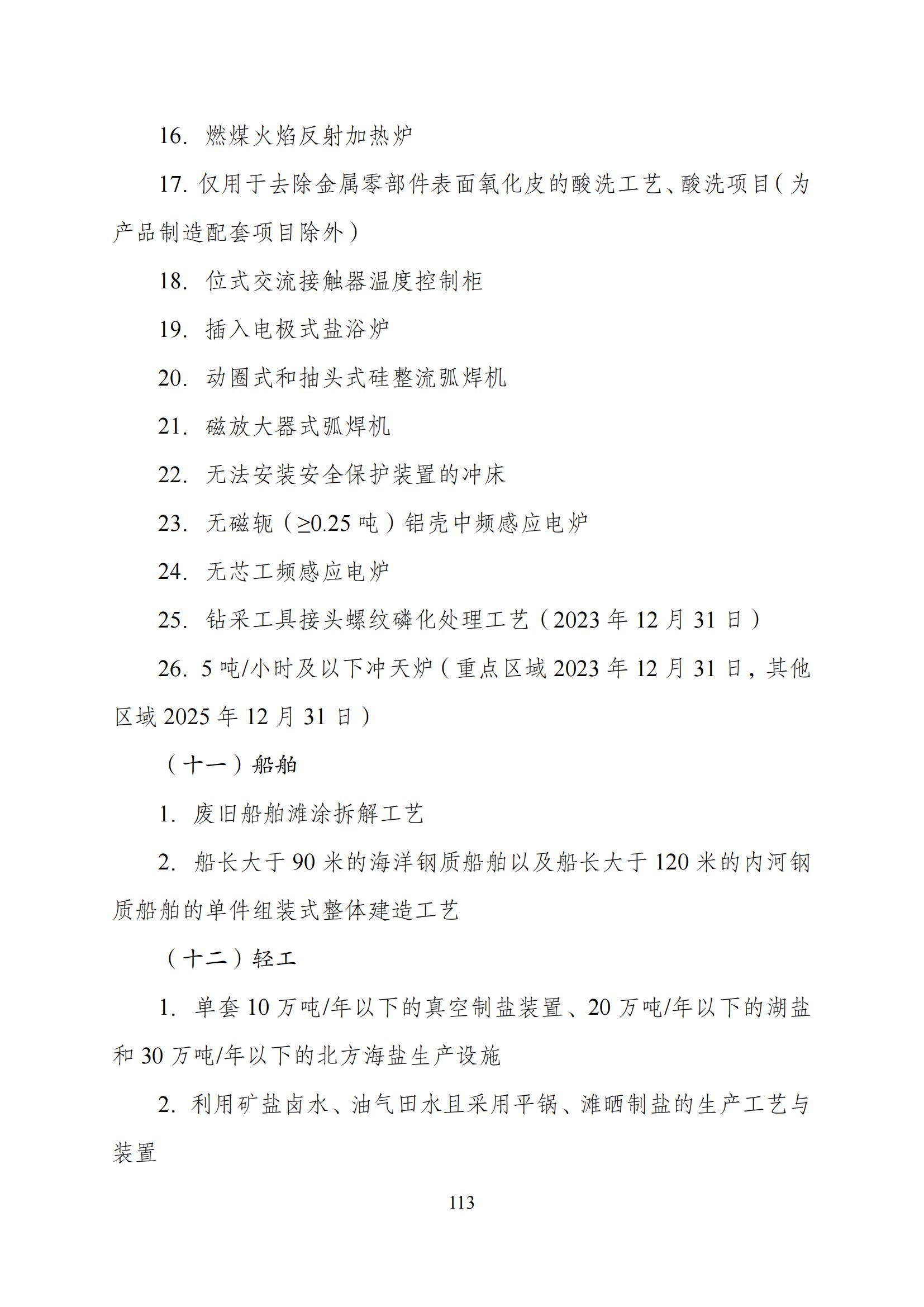 16. 燃煤火焰反射加热炉

17. 仅用于去除金属零部件表面氧化皮的酸洗工艺、酸洗项目（为产品制造配套项目除外）

18. 位式交流接触器温度控制柜

19. 插入电极式盐浴炉

20. 动圈式和抽头式硅整流弧焊机

21. 磁放大器式弧焊机

22. 无法安装安全保护装置的冲床

23. 无磁轭（≥0.25 吨）铝壳中频感应电炉

24. 无芯工频感应电炉

25. 钻采工具接头螺纹磷化处理工艺（2023 年 12 月 31 日）

26. 5 吨/小时及以下冲天炉（重点区域 2023 年 12 月 31 日，其他区域 2025 年 12 月 31 日）

（十一）船舶

1. 废旧船舶滩涂拆解工艺

2. 船长大于 90 米的海洋钢质船舶以及船长大于 120 米的内河钢质船舶的单件组装式整体建造工艺

（十二）轻工

1. 单套 10 万吨/年以下的真空制盐装置、20 万吨/年以下的湖盐和 30 万吨/年以下的北方海盐生产设施

2. 利用矿盐卤水、油气田水且采用平锅、滩晒制盐的生产工艺与装置

113